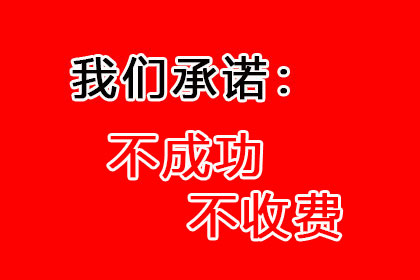 我们承诺：

不成功
不收费